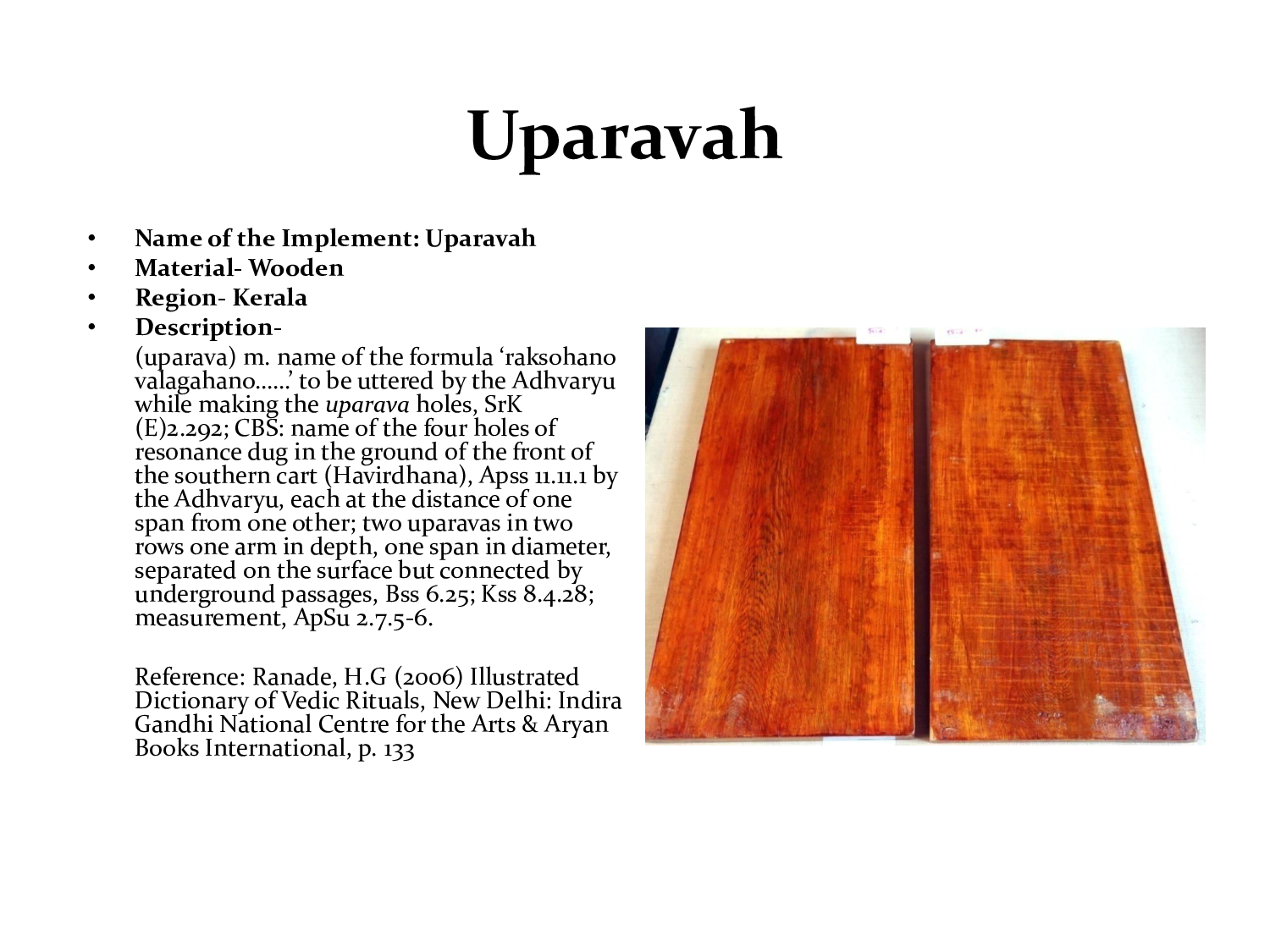 Uparavah

• Name of the Implement: Uparavah
• Material- Wooden
• Region- Kerala
• Description-

(uparava) m. name of the formula 'raksohano valagahano......' to be uttered by the Adhvaryu while making the uparava holes, SrK (E)2.292; CBS: name of the four holes of resonance dug in the ground of the front of the southern cart (Havirdhana), Apss 11.11.1 by the Adhvaryu, each at the distance of one span from one other; two uparavas in two rows one arm in depth, one span in diameter, separated on the surface but connected by underground passages, Bss 6.25; Kss 8.4.28; measurement, ApSu 2.7.5-6.

Reference: Ranade, H.G (2006) Illustrated Dictionary of Vedic Rituals, New Delhi: Indira Gandhi National Centre for the Arts & Aryan Books International, p. 133